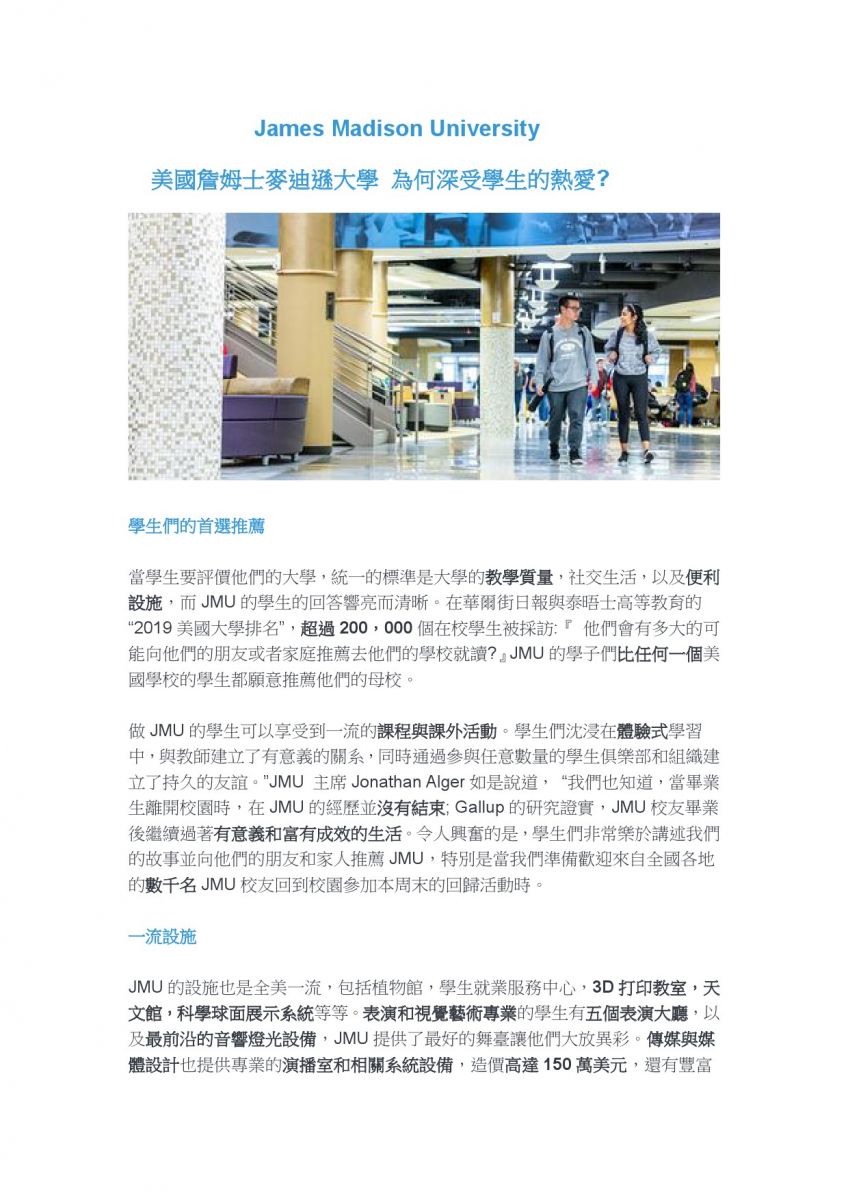 James Madison University

美國詹姆士麥迪遜大學 為何深受學生的熱愛?

學生們的首選推薦

當學生要評價他們的大學，統一的標準是大學的教學質量，社交生活，以及便利設施，而 JMU 的學生的回答響亮而清晰。在華爾街日報與泰晤士高等教育的“2019 美國大學排名”，超過 200，000 個在校學生被採訪:『 他們會有多大的可能向他們的朋友或者家庭推薦去他們的學校就讀?』JMU 的學子們比任何一個美國學校的學生都願意推薦他們的母校。

做 JMU 的學生可以享受到一流的課程與課外活動。學生們沈浸在體驗式學習中，與教師建立了有意義的關系，同時通過參與任意數量的學生俱樂部和組織建立了持久的友誼。”JMU 主席 Jonathan Alger 如是說道， “我們也知道，當畢業生離開校園時，在 JMU 的經歷並沒有結束; Gallup 的研究證實，JMU 校友畢業後繼續過著有意義和富有成效的生活。令人興奮的是，學生們非常樂於講述我們的故事並向他們的朋友和家人推薦 JMU，特別是當我們準備歡迎來自全國各地的數千名 JMU 校友回到校園參加本周末的回歸活動時。

一流設施

JMU 的設施也是全美一流，包括植物館，學生就業服務中心，3D 打印教室，天文館，科學球面展示系統等等。表演和視覺藝術專業的學生有五個表演大廳，以及最前沿的音響燈光設備，JMU 提供了最好的舞臺讓他們大放異彩。傳媒與媒體設計也提供專業的演播室和相關系統設備，造價高達 150 萬美元，還有豐富